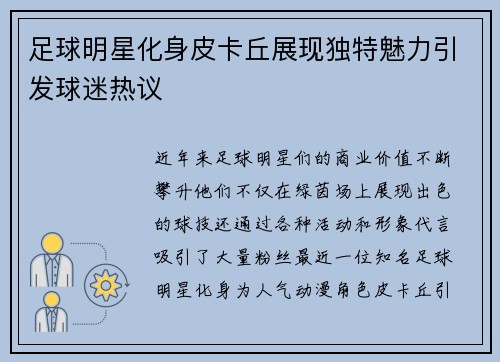 足球明星化身皮卡丘展现独特魅力引发球迷热议

近年来足球明星们的商业价值不断攀升他们不仅在绿茵场上展现出色的球技还通过各种活动和形象代言吸引了大量粉丝最近一位知名足球明星化身为人气动漫角色皮卡丘引